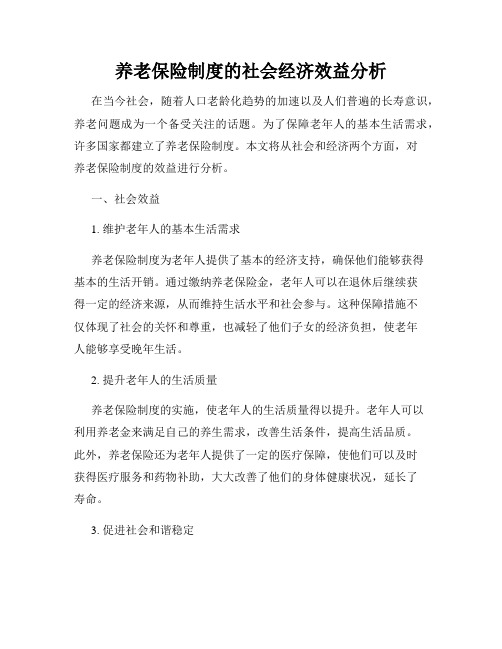 养老保险制度的社会经济效益分析

在当今社会，随着人口老龄化趋势的加速以及人们普遍的长寿意识，养老问题成为一个备受关注的话题。为了保障老年人的基本生活需求，许多国家都建立了养老保险制度。本文将从社会和经济两个方面，对养老保险制度的效益进行分析。

一、社会效益

1. 维护老年人的基本生活需求

养老保险制度为老年人提供了基本的经济支持，确保他们能够获得基本的生活开销。通过缴纳养老保险金，老年人可以在退休后继续获得一定的经济来源，从而维持生活水平和社会参与。这种保障措施不仅体现了社会的关怀和尊重，也减轻了他们子女的经济负担，使老年人能够享受晚年生活。

2. 提升老年人的生活质量

养老保险制度的实施，使老年人的生活质量得以提升。老年人可以利用养老金来满足自己的养生需求，改善生活条件，提高生活品质。此外，养老保险还为老年人提供了一定的医疗保障，使他们可以及时获得医疗服务和药物补助，大大改善了他们的身体健康状况，延长了寿命。

3. 促进社会和谐稳定